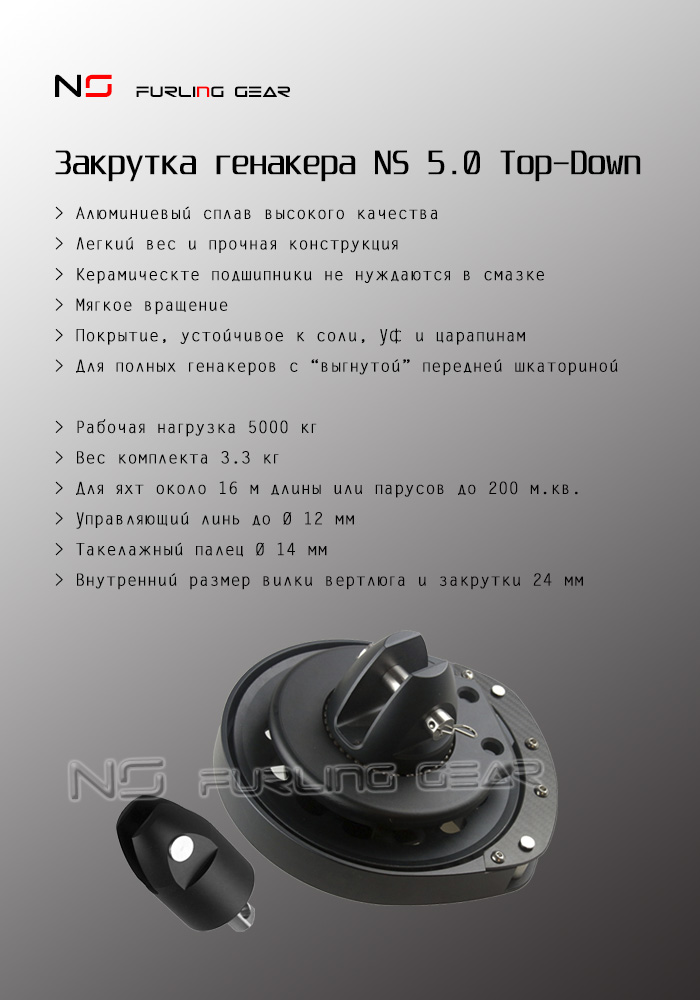 NS FURLING GEAR

Закрутка генакера NS 5.0 Top-Down

> Алюминиевый сплав высокого качества
> Легкий вес и прочная конструкция
> Керамическте подшипники не нуждаются в смазке
> Мягкое вращение
> Покрытие, устойчивое к соли, УФ и царапинам
> Для полных генакеров с "выгнутой" передней шкаториной

> Рабочая нагрузка 5000 кг
> Вес комплекта 3.3 кг
> Для яхт около 16 м длины или парусов до 200 м.кв.
> Управляющий линь до Ø 12 мм
> Такелажный палец Ø 14 мм
> Внутренний размер вилки вертлюга и закрутки 24 мм

NS FURLING GEAR